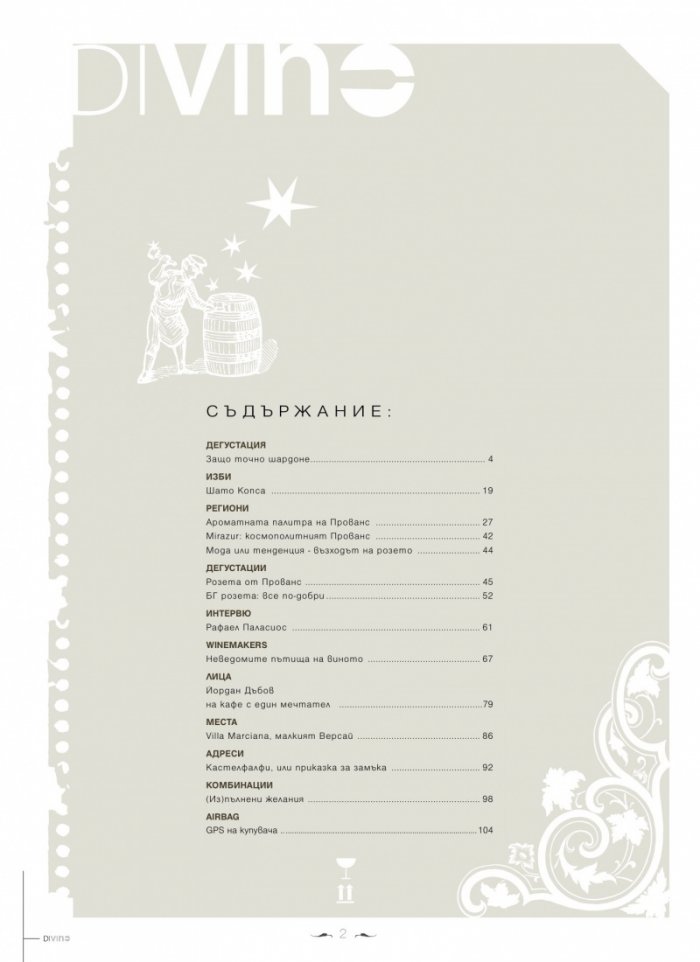 DIVINO

СЪДЪРЖАНИЕ:

ДЕГУСТАЦИЯ
Защо точно шардоне 4

ИЗБИ
Шато Копса 19

РЕГИОНИ
Ароматната палитра на Прованс 27
Mirazur: космополитният Прованс 42
Мода или тенденция - възходът на розето 44

ДЕГУСТАЦИИ
Розета от Прованс 45
БГ розета: все по-добри 52

ИНТЕРВЮ
Рафаел Паласиос 61

WINEMAKERS
Неведомите пътища на виното 67

ЛИЦА
Йордан Дъбов
на кафе с един мечтател 79

МЕСТА
Villa Marciana, малкият Версай 86

АДРЕСИ
Кастелфалфи, или приказка за замъка 92

КОМБИНАЦИИ
(Из)пълнени желания 98

AIRBAG
GPS на купувача 104

DIVINO

2